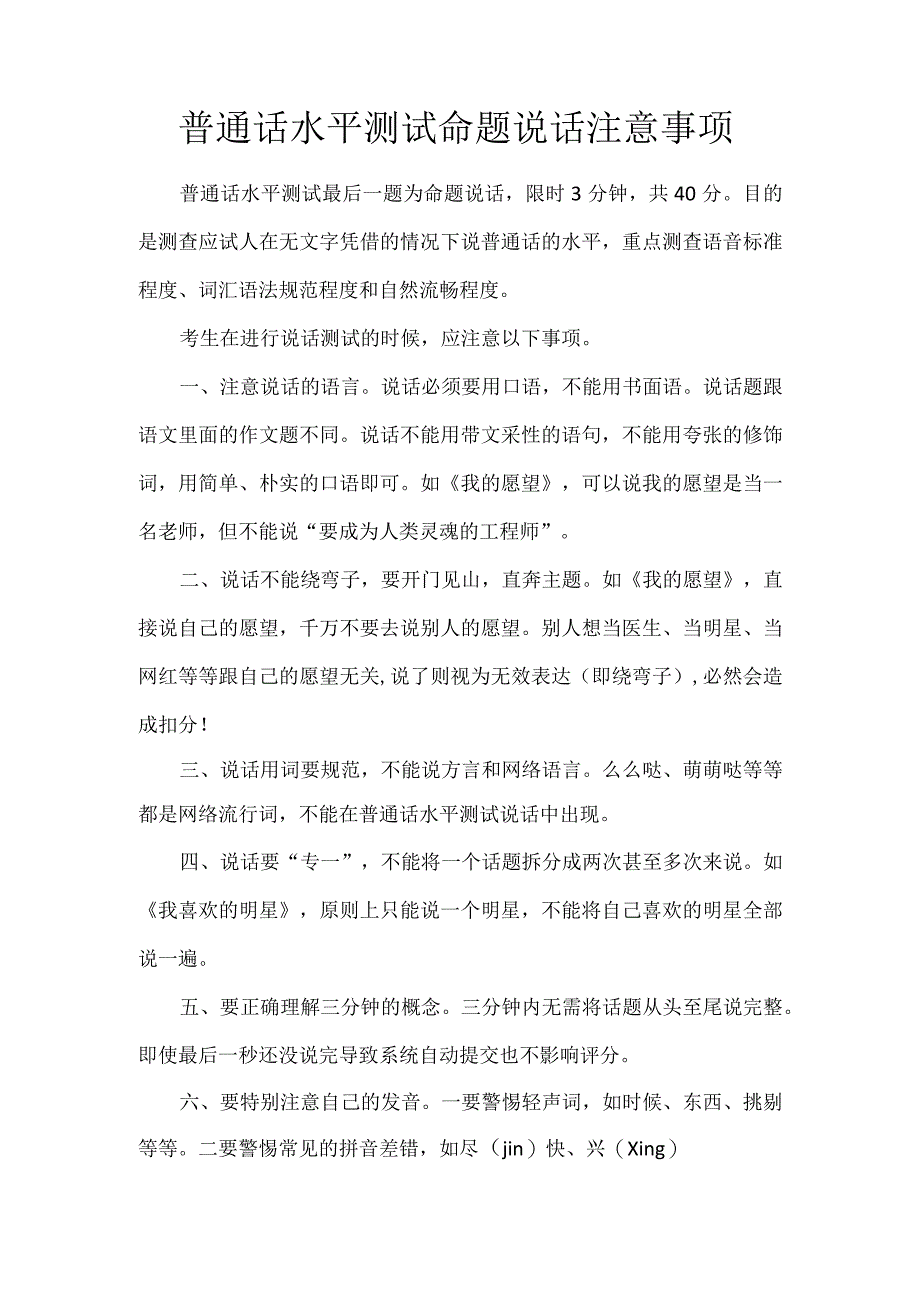 普通话水平测试命题说话注意事项

普通话水平测试最后一题为命题说话，限时3分钟，共40分。目的是测查应试人在无文字凭借的情况下说普通话的水平，重点测查语音标准程度、词汇语法规范程度和自然流畅程度。

考生在进行说话测试的时候，应注意以下事项。

一、注意说话的语言。说话必须要用口语，不能用书面语。说话题跟语文里面的作文题不同。说话不能用带文采性的语句，不能用夸张的修饰词，用简单、朴实的口语即可。如《我的愿望》，可以说我的愿望是当一名老师，但不能说“要成为人类灵魂的工程师”。

二、说话不能绕弯子，要开门见山，直奔主题。如《我的愿望》，直接说自己的愿望，千万不要去说别人的愿望。别人想当医生、当明星、当网红等等跟自己的愿望无关，说了则视为无效表达（即绕弯子），必然会造成扣分！

三、说话用词要规范，不能说方言和网络语言。么么哒、萌萌哒等等都是网络流行词，不能在普通话水平测试说话中出现。

四、说话要“专一”，不能将一个话题拆分成两次甚至多次来说。如《我喜欢的明星》，原则上只能说一个明星，不能将自己喜欢的明星全部说一遍。

五、要正确理解三分钟的概念。三分钟内无需将话题从头至尾说完整。即使最后一秒还没说完导致系统自动提交也不影响评分。

六、要特别注意自己的发音。一要警惕轻声词，如时候、东西、挑剔等等。二要警惕常见的拼音差错，如尽（jin）快、兴（Xing）